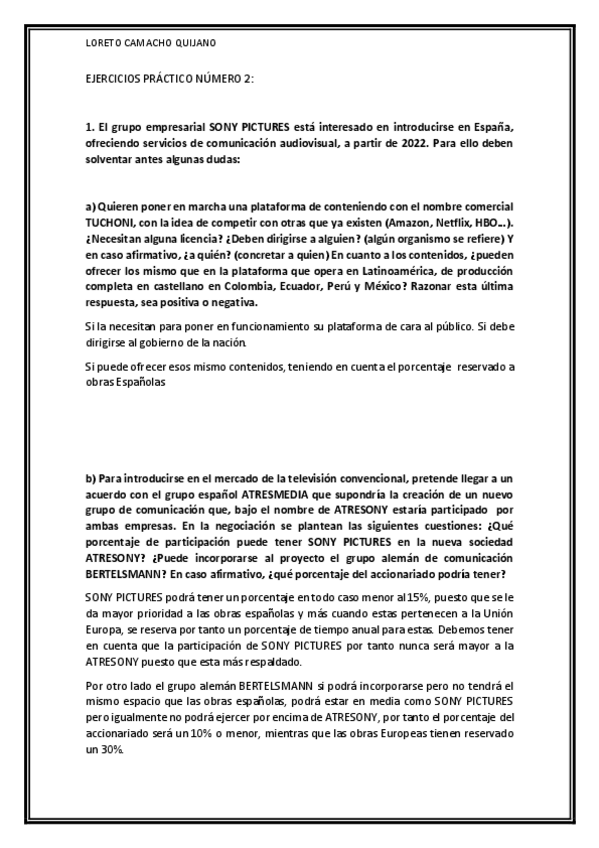 LORETO CAMACHO QUIJANO

EJERCICIOS PRÁCTICO NÚMERO 2:

1. El grupo empresarial SONY PICTURES está interesado en introducirse en España, ofreciendo servicios de comunicación audiovisual, a partir de 2022. Para ello deben solventar antes algunas dudas:

a) Quieren poner en marcha una plataforma de conteniendo con el nombre comercial TUCHONI, con la idea de competir con otras que ya existen (Amazon, Netflix, HBO...). ¿Necesitan alguna licencia? ¿Deben dirigirse a alguien? (algún organismo se refiere) Y en caso afirmativo, ¿a quién? (concretar a quien) En cuanto a los contenidos, ¿pueden ofrecer los mismo que en la plataforma que opera en Latinoamérica, de producción completa en castellano en Colombia, Ecuador, Perú y México? Razonar esta última respuesta, sea positiva o negativa.

Si la necesitan para poner en funcionamiento su plataforma de cara al público. Si debe dirigirse al gobierno de la nación.

Si puede ofrecer esos mismo contenidos, teniendo en cuenta el porcentaje reservado a obras Españolas

b) Para introducirse en el mercado de la televisión convencional, pretende llegar a un acuerdo con el grupo español ATRESMEDIA que supondría la creación de un nuevo grupo de comunicación que, bajo el nombre de ATRESONY estaría participado por ambas empresas. En la negociación se plantean las siguientes cuestiones: ¿Qué porcentaje de participación puede tener SONY PICTURES en la nueva sociedad ATRESONY? ¿Puede incorporarse al proyecto el grupo alemán de comunicación BERTELSMANN? En caso afirmativo, ¿qué porcentaje del accionariado podría tener?

SONY PICTURES podrá tener un porcentaje en todo caso menor al 15%, puesto que se le da mayor prioridad a las obras españolas y más cuando estas pertenecen a la Unión Europa, se reserva por tanto un porcentaje de tiempo anual para estas. Debemos tener en cuenta que la participación de SONY PICTURES por tanto nunca será mayor a la ATRESONY puesto que esta más respaldado.

Por otro lado el grupo alemán BERTELSMANN si podrá incorporarse pero no tendrá el mismo espacio que las obras españolas, podrá estar en media como SONY PICTURES pero igualmente no podrá ejercer por encima de ATRESONY, por tanto el porcentaje del accionariado será un 10% o menor, mientras que las obras Europeas tienen reservado un 30%.